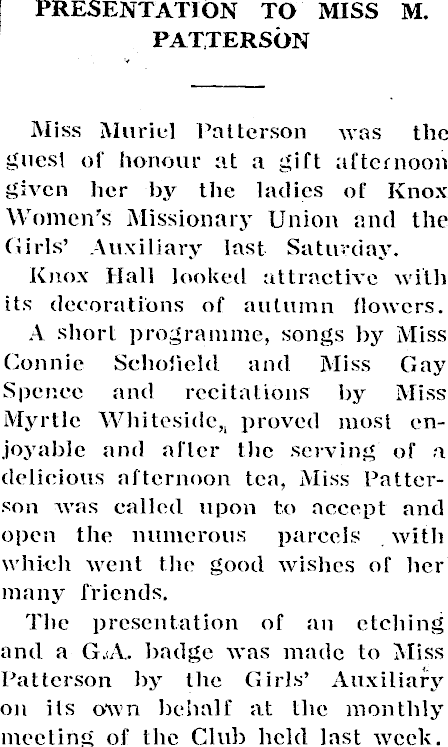 PRESENTATION TO MISS M. PATTERSON

Miss Muriel Patterson was the guest of honour at a gift afternoon given her by the ladies of Knox Women's Missionary Union and the Girls' Auxiliary last Saturday.

Knox Hall looked attractive with its decorations of autumn flowers.

A short programme, songs by Miss Connie Schofield and Miss Gay Spence and recitations by Miss Myrtle Whiteside, proved most enjoyable and after the serving of a delicious afternoon tea, Miss Patterson was called upon to accept and open the numerous parcels with which went the good wishes of her many friends.

The presentation of an etching and a G.A. badge was made to Miss Patterson by the Girls' Auxiliary on its own behalf at the monthly meeting of the Club held last week.